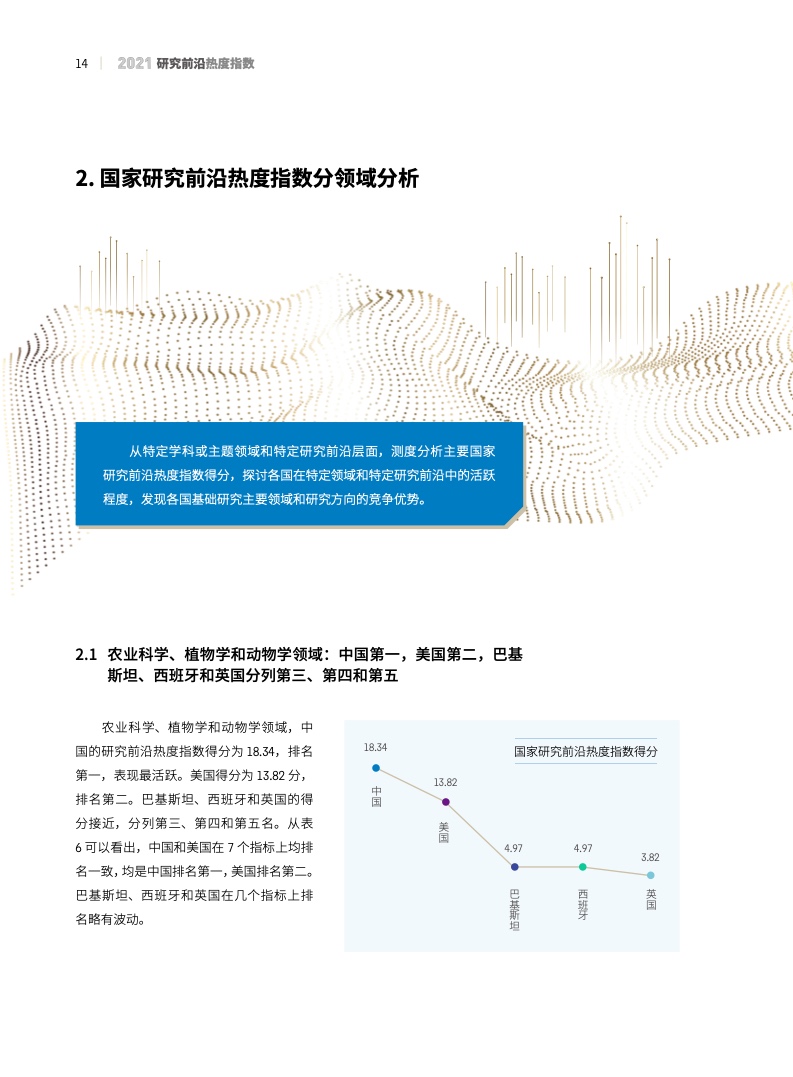 14 | 2021 研究前沿热度指数

2. 国家研究前沿热度指数分领域分析

从特定学科或主题领域和特定研究前沿层面，测度分析主要国家研究前沿热度指数得分，探讨各国在特定领域和特定研究前沿中的活跃程度，发现各国基础研究主要领域和研究方向的竞争优势。

2.1 农业科学、植物学和动物学领域：中国第一，美国第二，巴基斯坦、西班牙和英国分列第三、第四和第五

农业科学、植物学和动物学领域，中国的研究前沿热度指数得分为 18.34，排名第一，表现最活跃。美国得分为 13.82 分，排名第二。巴基斯坦、西班牙和英国的得分接近，分列第三、第四和第五名。从表 6 可以看出，中国和美国在 7 个指标上均排名一致，均是中国排名第一，美国排名第二。巴基斯坦、西班牙和英国在几个指标上排名略有波动。

国家研究前沿热度指数得分

18.34
中国
13.82
美国
4.97
巴基斯坦
4.97
西班牙
3.82
英国